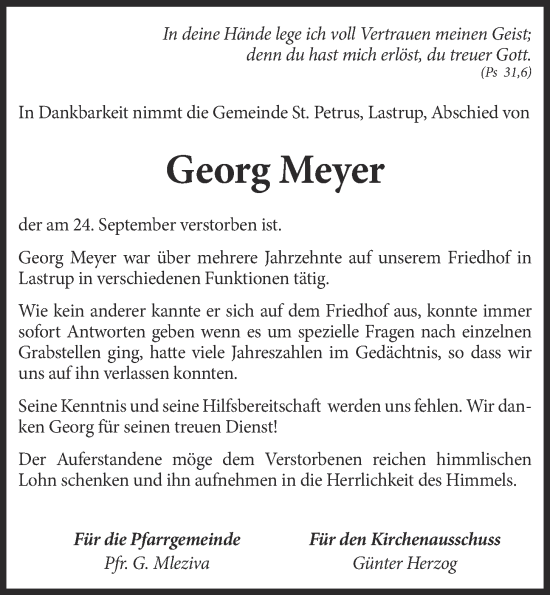 In deine Hände lege ich voll Vertrauen meinen Geist; denn du hast mich erlöst, du treuer Gott.
(Ps 31,6)

In Dankbarkeit nimmt die Gemeinde St. Petrus, Lastrup, Abschied von

Georg Meyer

der am 24. September verstorben ist.

Georg Meyer war über mehrere Jahrzehnte auf unserem Friedhof in Lastrup in verschiedenen Funktionen tätig.

Wie kein anderer kannte er sich auf dem Friedhof aus, konnte immer sofort Antworten geben wenn es um spezielle Fragen nach einzelnen Grabstellen ging, hatte viele Jahreszahlen im Gedächtnis, so dass wir uns auf ihn verlassen konnten.

Seine Kenntnis und seine Hilfsbereitschaft werden uns fehlen. Wir danken Georg für seinen treuen Dienst!

Der Auferstandene möge dem Verstorbenen reichen himmlischen Lohn schenken und ihn aufnehmen in die Herrlichkeit des Himmels.

Für die Pfarrgemeinde
Pfr. G. Mleziva

Für den Kirchenausschuss
Günter Herzog